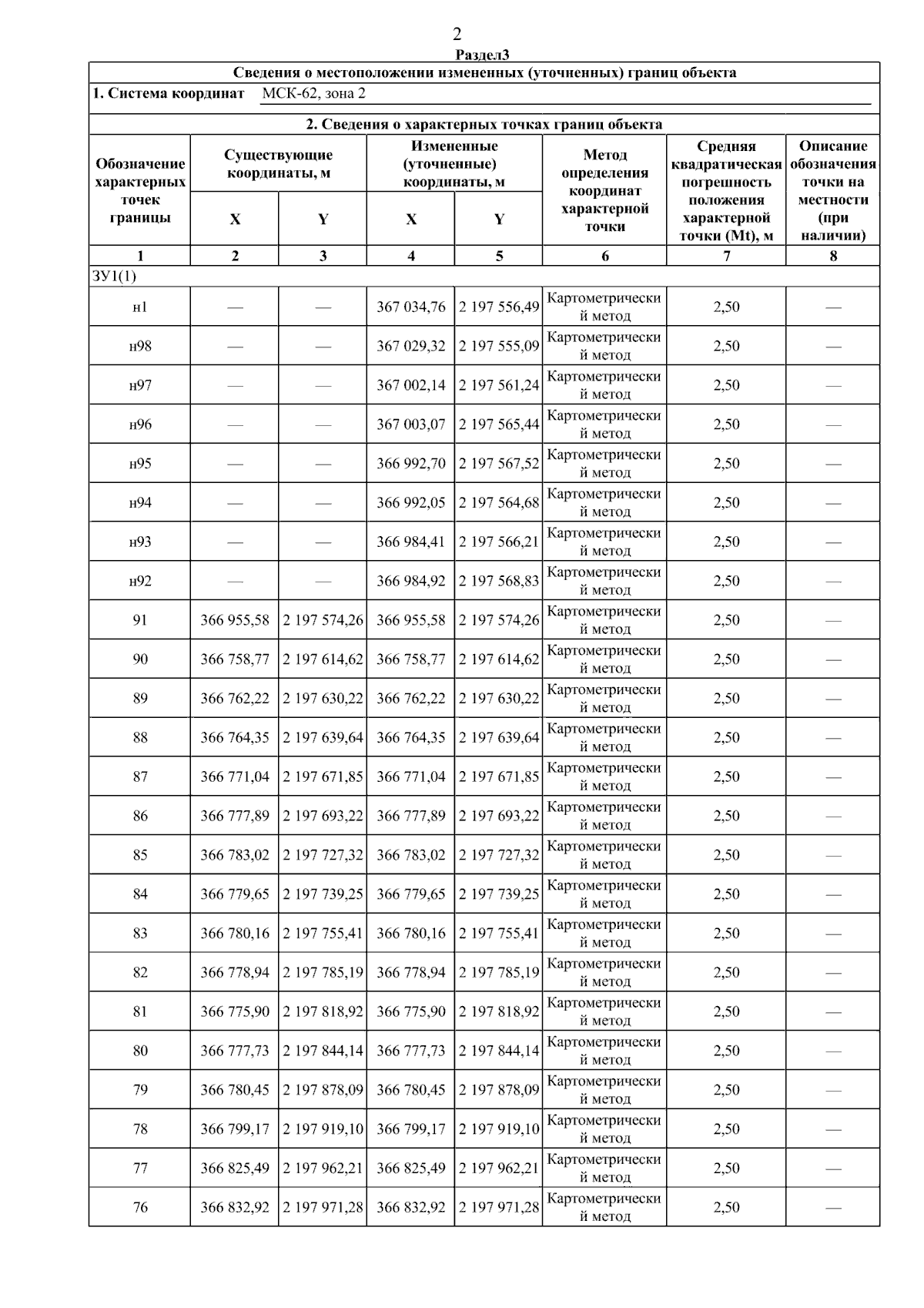 2

Раздел3

Сведения о местоположении измененных (уточненных) границ объекта

1. Система координат МСК-62, зона 2

2. Сведения о характерных точках границ объекта

| Обозначение характерных точек границы | Существующие координаты, м |  | Измененные (уточненные) координаты, м |  | Метод определения координат характерной точки | Средняя квадратическая погрешность положения характерной точки (Mt), м | Описание обозначения точки на местности (при наличии) |
|---|---|---|---|---|---|---|---|
|  | X | Y | X | Y |  |  |  |
| 1 | 2 | 3 | 4 | 5 | 6 | 7 | 8 |
| ЗУ1(1) |  |  |  |  |  |  |  |
| н1 | — | — | 367 034,76 | 2 197 556,49 | Картометрический метод | 2,50 | — |
| н98 | — | — | 367 029,32 | 2 197 555,09 | Картометрический метод | 2,50 | — |
| н97 | — | — | 367 002,14 | 2 197 561,24 | Картометрический метод | 2,50 | — |
| н96 | — | — | 367 003,07 | 2 197 565,44 | Картометрический метод | 2,50 | — |
| н95 | — | — | 366 992,70 | 2 197 567,52 | Картометрический метод | 2,50 | — |
| н94 | — | — | 366 992,05 | 2 197 564,68 | Картометрический метод | 2,50 | — |
| н93 | — | — | 366 984,41 | 2 197 566,21 | Картометрический метод | 2,50 | — |
| н92 | — | — | 366 984,92 | 2 197 568,83 | Картометрический метод | 2,50 | — |
| 91 | 366 955,58 | 2 197 574,26 | 366 955,58 | 2 197 574,26 | Картометрический метод | 2,50 | — |
| 90 | 366 758,77 | 2 197 614,62 | 366 758,77 | 2 197 614,62 | Картометрический метод | 2,50 | — |
| 89 | 366 762,22 | 2 197 630,22 | 366 762,22 | 2 197 630,22 | Картометрический метод | 2,50 | — |
| 88 | 366 764,35 | 2 197 639,64 | 366 764,35 | 2 197 639,64 | Картометрический метод | 2,50 | — |
| 87 | 366 771,04 | 2 197 671,85 | 366 771,04 | 2 197 671,85 | Картометрический метод | 2,50 | — |
| 86 | 366 777,89 | 2 197 693,22 | 366 777,89 | 2 197 693,22 | Картометрический метод | 2,50 | — |
| 85 | 366 783,02 | 2 197 727,32 | 366 783,02 | 2 197 727,32 | Картометрический метод | 2,50 | — |
| 84 | 366 779,65 | 2 197 739,25 | 366 779,65 | 2 197 739,25 | Картометрический метод | 2,50 | — |
| 83 | 366 780,16 | 2 197 755,41 | 366 780,16 | 2 197 755,41 | Картометрический метод | 2,50 | — |
| 82 | 366 778,94 | 2 197 785,19 | 366 778,94 | 2 197 785,19 | Картометрический метод | 2,50 | — |
| 81 | 366 775,90 | 2 197 818,92 | 366 775,90 | 2 197 818,92 | Картометрический метод | 2,50 | — |
| 80 | 366 777,73 | 2 197 844,14 | 366 777,73 | 2 197 844,14 | Картометрический метод | 2,50 | — |
| 79 | 366 780,45 | 2 197 878,09 | 366 780,45 | 2 197 878,09 | Картометрический метод | 2,50 | — |
| 78 | 366 799,17 | 2 197 919,10 | 366 799,17 | 2 197 919,10 | Картометрический метод | 2,50 | — |
| 77 | 366 825,49 | 2 197 962,21 | 366 825,49 | 2 197 962,21 | Картометрический метод | 2,50 | — |
| 76 | 366 832,92 | 2 197 971,28 | 366 832,92 | 2 197 971,28 | Картометрический метод | 2,50 | — |